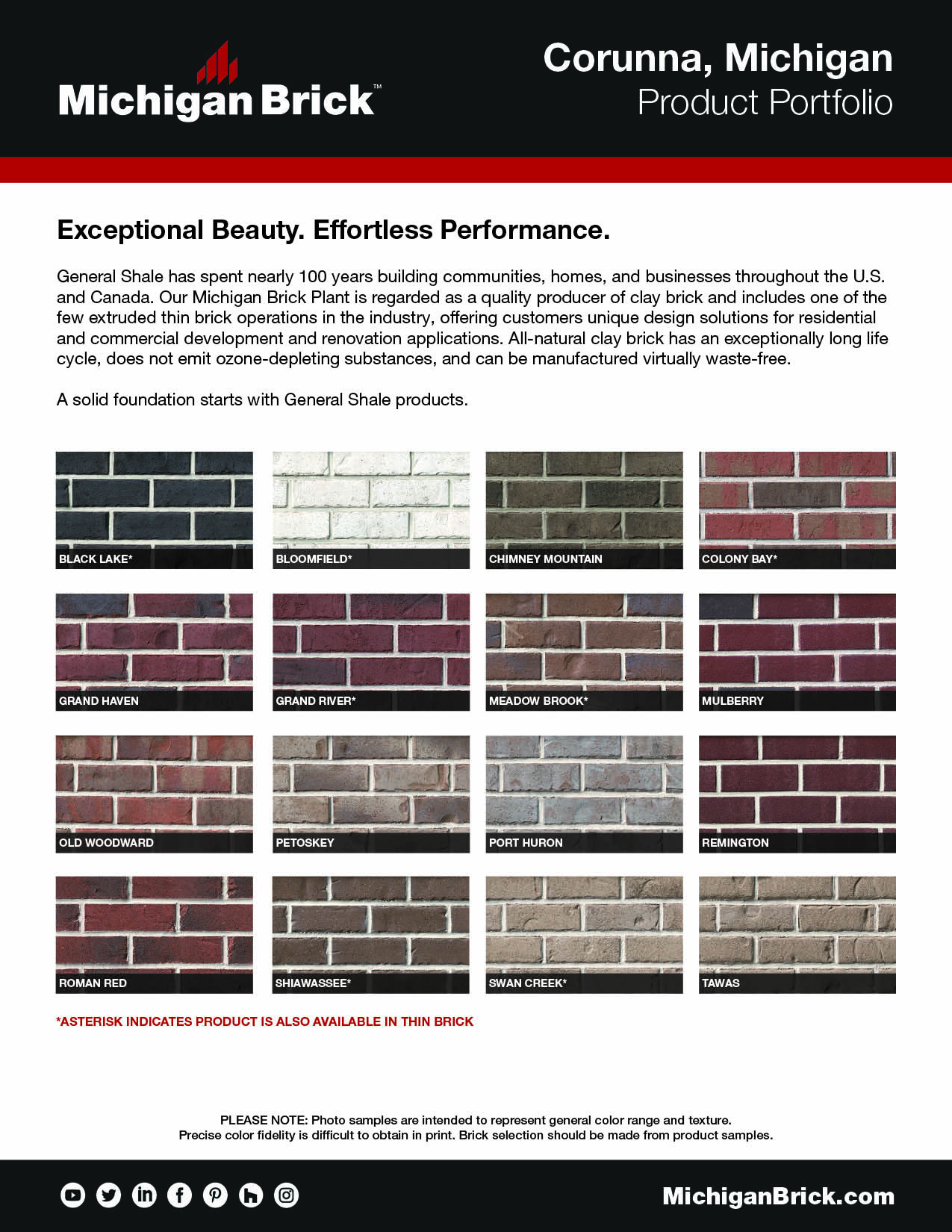 Michigan Brick™

Corunna, Michigan
Product Portfolio

Exceptional Beauty. Effortless Performance.

General Shale has spent nearly 100 years building communities, homes, and businesses throughout the U.S. and Canada. Our Michigan Brick Plant is regarded as a quality producer of clay brick and includes one of the few extruded thin brick operations in the industry, offering customers unique design solutions for residential and commercial development and renovation applications. All-natural clay brick has an exceptionally long life cycle, does not emit ozone-depleting substances, and can be manufactured virtually waste-free.

A solid foundation starts with General Shale products.

BLACK LAKE*

BLOOMFIELD*

CHIMNEY MOUNTAIN

COLONY BAY*

GRAND HAVEN

GRAND RIVER*

MEADOW BROOK*

MULBERRY

OLD WOODWARD

PETOSKEY

PORT HURON

REMINGTON

ROMAN RED

SHIAWASSEE*

SWAN CREEK*

TAWAS

*ASTERISK INDICATES PRODUCT IS ALSO AVAILABLE IN THIN BRICK

PLEASE NOTE: Photo samples are intended to represent general color range and texture.
Precise color fidelity is difficult to obtain in print. Brick selection should be made from product samples.

MichiganBrick.com